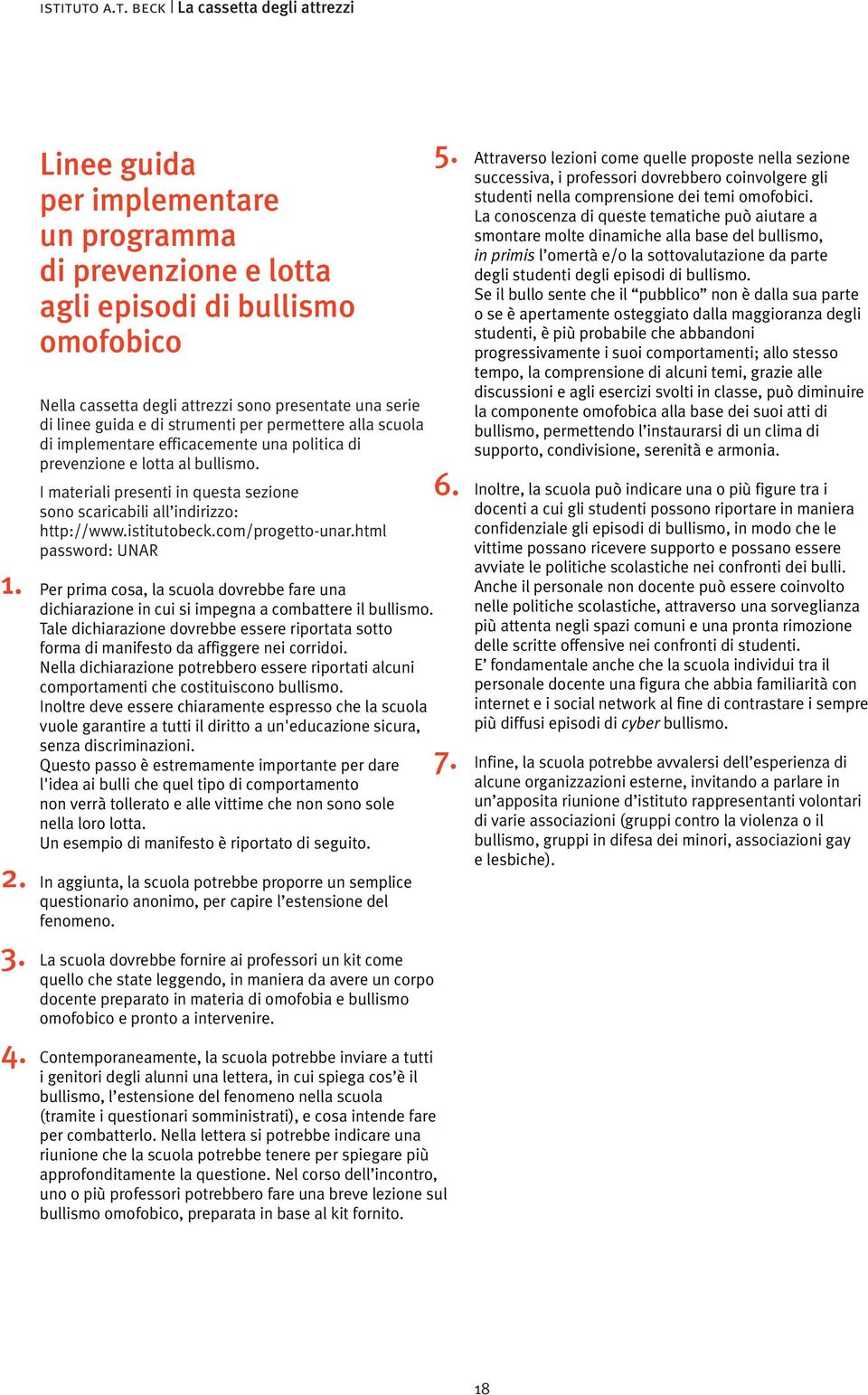 ISTITUTO A.T. BECK | La cassetta degli attrezzi

Linee guida per implementare un programma di prevenzione e lotta agli episodi di bullismo omofobico

Nella cassetta degli attrezzi sono presentate una serie di linee guida e di strumenti per permettere alla scuola di implementare efficacemente una politica di prevenzione e lotta al bullismo.

I materiali presenti in questa sezione sono scaricabili all'indirizzo: http://www.istitutobeck.com/progetto-unar.html password: UNAR

1. Per prima cosa, la scuola dovrebbe fare una dichiarazione in cui si impegna a combattere il bullismo. Tale dichiarazione dovrebbe essere riportata sotto forma di manifesto da affiggere nei corridoi. Nella dichiarazione potrebbero essere riportati alcuni comportamenti che costituiscono bullismo. Inoltre deve essere chiaramente espresso che la scuola vuole garantire a tutti il diritto a un'educazione sicura, senza discriminazioni. Questo passo è estremamente importante per dare l'idea ai bulli che quel tipo di comportamento non verrà tollerato e alle vittime che non sono sole nella loro lotta. Un esempio di manifesto è riportato di seguito.

2. In aggiunta, la scuola potrebbe proporre un semplice questionario anonimo, per capire l'estensione del fenomeno.

3. La scuola dovrebbe fornire ai professori un kit come quello che state leggendo, in maniera da avere un corpo docente preparato in materia di omofobia e bullismo omofobico e pronto a intervenire.

4. Contemporaneamente, la scuola potrebbe inviare a tutti i genitori degli alunni una lettera, in cui spiega cos'è il bullismo, l'estensione del fenomeno nella scuola (tramite i questionari somministrati), e cosa intende fare per combatterlo. Nella lettera si potrebbe indicare una riunione che la scuola potrebbe tenere per spiegare più approfonditamente la questione. Nel corso dell'incontro, uno o più professori potrebbero fare una breve lezione sul bullismo omofobico, preparata in base al kit fornito.

5. Attraverso lezioni come quelle proposte nella sezione successiva, i professori dovrebbero coinvolgere gli studenti nella comprensione dei temi omofobici. La conoscenza di queste tematiche può aiutare a smontare molte dinamiche alla base del bullismo, in primis l'omertà e/o la sottovalutazione da parte degli studenti degli episodi di bullismo. Se il bullo sente che il "pubblico" non è dalla sua parte o se è apertamente osteggiato dalla maggioranza degli studenti, è più probabile che abbandoni progressivamente i suoi comportamenti; allo stesso tempo, la comprensione di alcuni temi, grazie alle discussioni e agli esercizi svolti in classe, può diminuire la componente omofobica alla base dei suoi atti di bullismo, permettendo l'instaurarsi di un clima di supporto, condivisione, serenità e armonia.

6. Inoltre, la scuola può indicare una o più figure tra i docenti a cui gli studenti possono riportare in maniera confidenziale gli episodi di bullismo, in modo che le vittime possano ricevere supporto e possano essere avviate le politiche scolastiche nei confronti dei bulli. Anche il personale non docente può essere coinvolto nelle politiche scolastiche, attraverso una sorveglianza più attenta negli spazi comuni e una pronta rimozione delle scritte offensive nei confronti di studenti. E' fondamentale anche che la scuola individui tra il personale docente una figura che abbia familiarità con internet e i social network al fine di contrastare i sempre più diffusi episodi di cyber bullismo.

7. Infine, la scuola potrebbe avvalersi dell'esperienza di alcune organizzazioni esterne, invitando a parlare in un'apposita riunione d'istituto rappresentanti volontari di varie associazioni (gruppi contro la violenza o il bullismo, gruppi in difesa dei minori, associazioni gay e lesbiche).

18